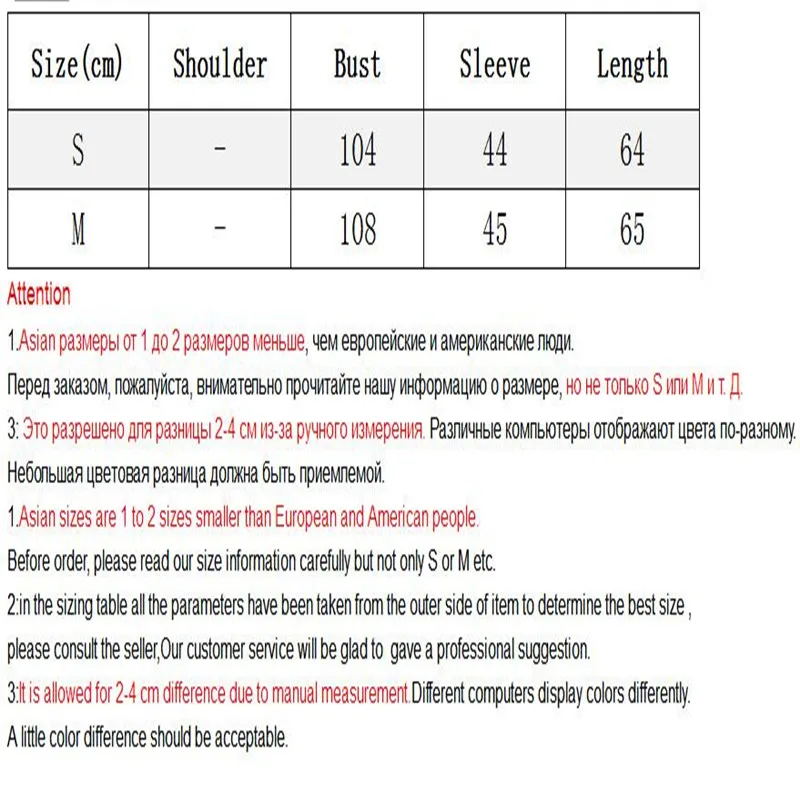 | Size(cm) | Shoulder | Bust | Sleeve | Length |
|---|---|---|---|---|
| S | - | 104 | 44 | 64 |
| M | - | 108 | 45 | 65 |

Attention

1.Asian размеры от 1 до 2 размеров меньше, чем европейские и американские люди.

Перед заказом, пожалуйста, внимательно прочитайте нашу информацию о размере, но не только S или M и т. Д.

3: Это разрешено для разницы 2-4 см из-за ручного измерения. Различные компьютеры отображают цвета по-разному.

Небольшая цветовая разница должна быть приемлемой.

1.Asian sizes are 1 to 2 sizes smaller than European and American people.

Before order, please read our size information carefully but not only S or M etc.

2:in the sizing table all the parameters have been taken from the outer side of item to determine the best size ,

please consult the seller,Our customer service will be glad to gave a professional suggestion.

3:It is allowed for 2-4 cm difference due to manual measurement.Different computers display colors differently.

A little color difference should be acceptable.